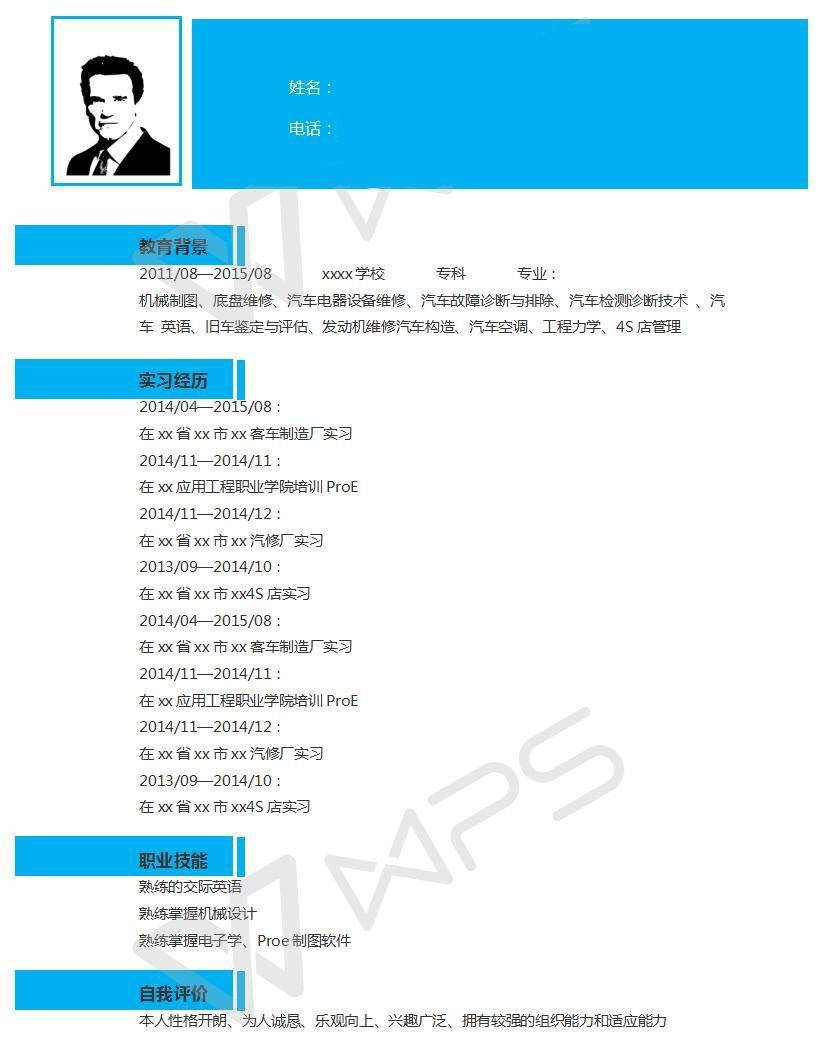 姓名：
电话：

教育背景
2011/08—2015/08 xxxx 学校 专科 专业：
机械制图、底盘维修、汽车电器设备维修、汽车故障诊断与排除、汽车检测诊断技术 、汽车 英语、旧车鉴定与评估、发动机维修汽车构造、汽车空调、工程力学、4S 店管理

实习经历
2014/04—2015/08：
在 xx 省 xx 市 xx 客车制造厂实习
2014/11—2014/11：
在 xx 应用工程职业学院培训 ProE
2014/11—2014/12：
在 xx 省 xx 市 xx 汽修厂实习
2013/09—2014/10：
在 xx 省 xx 市 xx4S 店实习
2014/04—2015/08：
在 xx 省 xx 市 xx 客车制造厂实习
2014/11—2014/11：
在 xx 应用工程职业学院培训 ProE
2014/11—2014/12：
在 xx 省 xx 市 xx 汽修厂实习
2013/09—2014/10：
在 xx 省 xx 市 xx4S 店实习

职业技能
熟练的交际英语
熟练掌握机械设计
熟练掌握电子学、Proe 制图软件

自我评价
本人性格开朗、为人诚恳、乐观向上、兴趣广泛、拥有较强的组织能力和适应能力

WPS